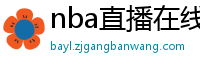 nba直播在线

bayl.zjgangbanwang.com